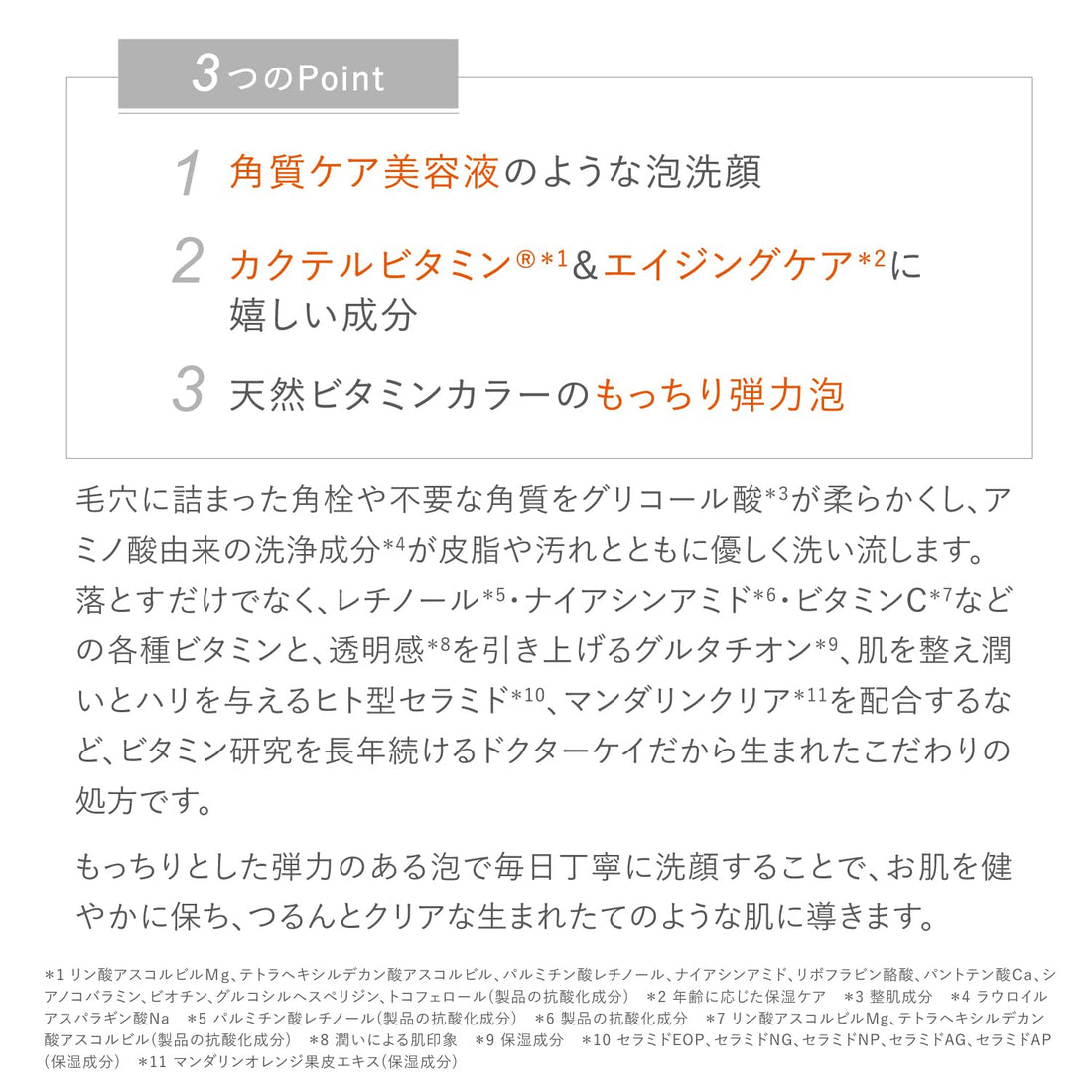 3つのPoint

1 角質ケア美容液のような泡洗顔

2 カクテルビタミン®*1&エイジングケア*2に嬉しい成分

3 天然ビタミンカラーのもっちり弾力泡

毛穴に詰まった角栓や不要な角質をグリコール酸*3が柔らかくし、アミノ酸由来の洗浄成分*4が皮脂や汚れとともに優しく洗い流します。落とすだけでなく、レチノール*5・ナイアシンアミド*6・ビタミンC*7などの各種ビタミンと、透明感*8を引き上げるグルタチオン*9、肌を整え潤いとハリを与えるヒト型セラミド*10、マンダリンクリア*11を配合するなど、ビタミン研究を長年続けるドクターケイだから生まれたこだわりの処方です。

もっちりとした弾力のある泡で毎日丁寧に洗顔することで、お肌を健やかに保ち、つるんとクリアな生まれたてのような肌に導きます。

*1 リン酸アスコルビルMg、テトラヘキシルデカン酸アスコルビル、パルミチン酸レチノール、ナイアシンアミド、リボフラビン酪酸、パントテン酸Ca、シアノコバラミン、ビオチン、グルコシルヘスペリジン、トコフェロール(製品の抗酸化成分) *2 年齢に応じた保湿ケア *3 整肌成分 *4 ラウロイルアスパラギン酸Na *5 パルミチン酸レチノール(製品の抗酸化成分) *6 製品の抗酸化成分 *7 リン酸アスコルビルMg、テトラヘキシルデカン酸アスコルビル(製品の抗酸化成分) *8 潤いによる肌印象 *9 保湿成分 *10 セラミドEOP、セラミドNG、セラミドNP、セラミドAG、セラミドAP(保湿成分) *11 マンダリンオレンジ果皮エキス(保湿成分)